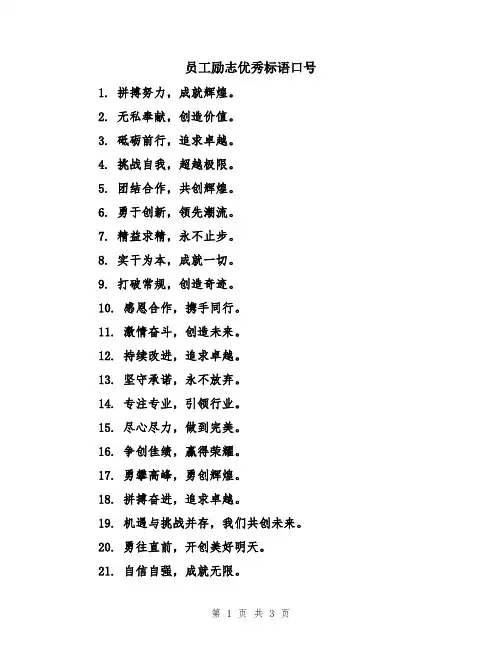 员工励志优秀标语口号

1. 拼搏努力，成就辉煌。

2. 无私奉献，创造价值。

3. 砥砺前行，追求卓越。

4. 挑战自我，超越极限。

5. 团结合作，共创辉煌。

6. 勇于创新，领先潮流。

7. 精益求精，永不止步。

8. 实干为本，成就一切。

9. 打破常规，创造奇迹。

10. 感恩合作，携手同行。

11. 激情奋斗，创造未来。

12. 持续改进，追求卓越。

13. 坚守承诺，永不放弃。

14. 专注专业，引领行业。

15. 尽心尽力，做到完美。

16. 争创佳绩，赢得荣耀。

17. 勇攀高峰，勇创辉煌。

18. 拼搏奋进，追求卓越。

19. 机遇与挑战并存，我们共创未来。

20. 勇往直前，开创美好明天。

21. 自信自强，成就无限。

第 1 页 共 3 页